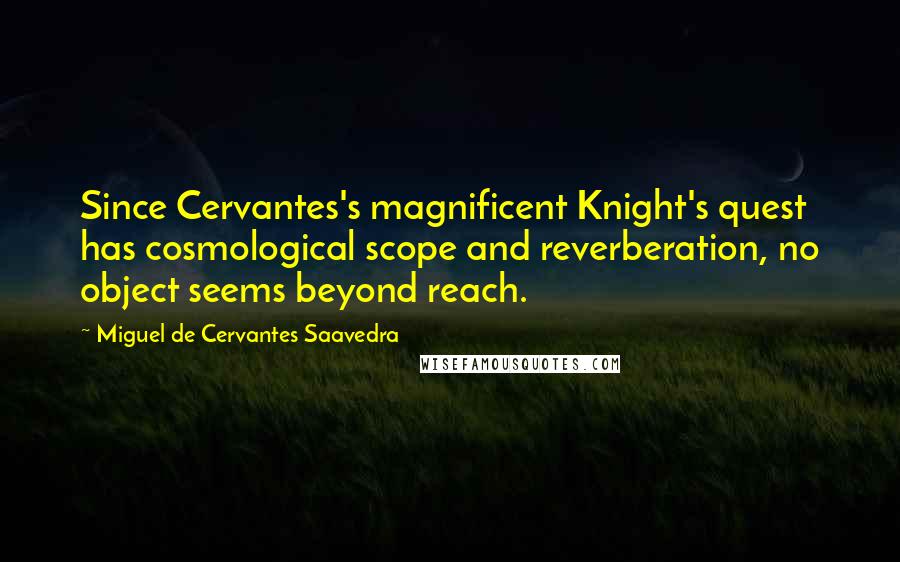 Since Cervantes's magnificent Knight's quest has cosmological scope and reverberation, no object seems beyond reach.

~ Miguel de Cervantes Saavedra

WISEFAMOUSQUOTES.COM